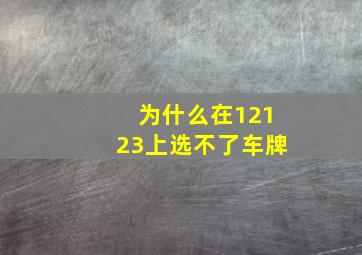 为什么在12123上选不了车牌